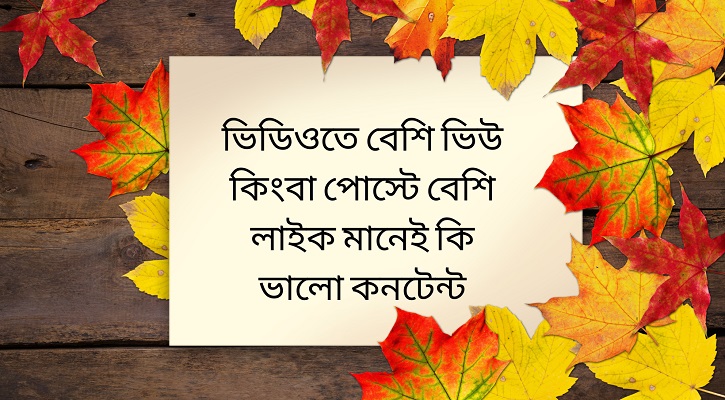 ভিডিওতে বেশি ভিউ কিংবা পোস্টে বেশি লাইক মানেই কি ভালো কনটেন্ট